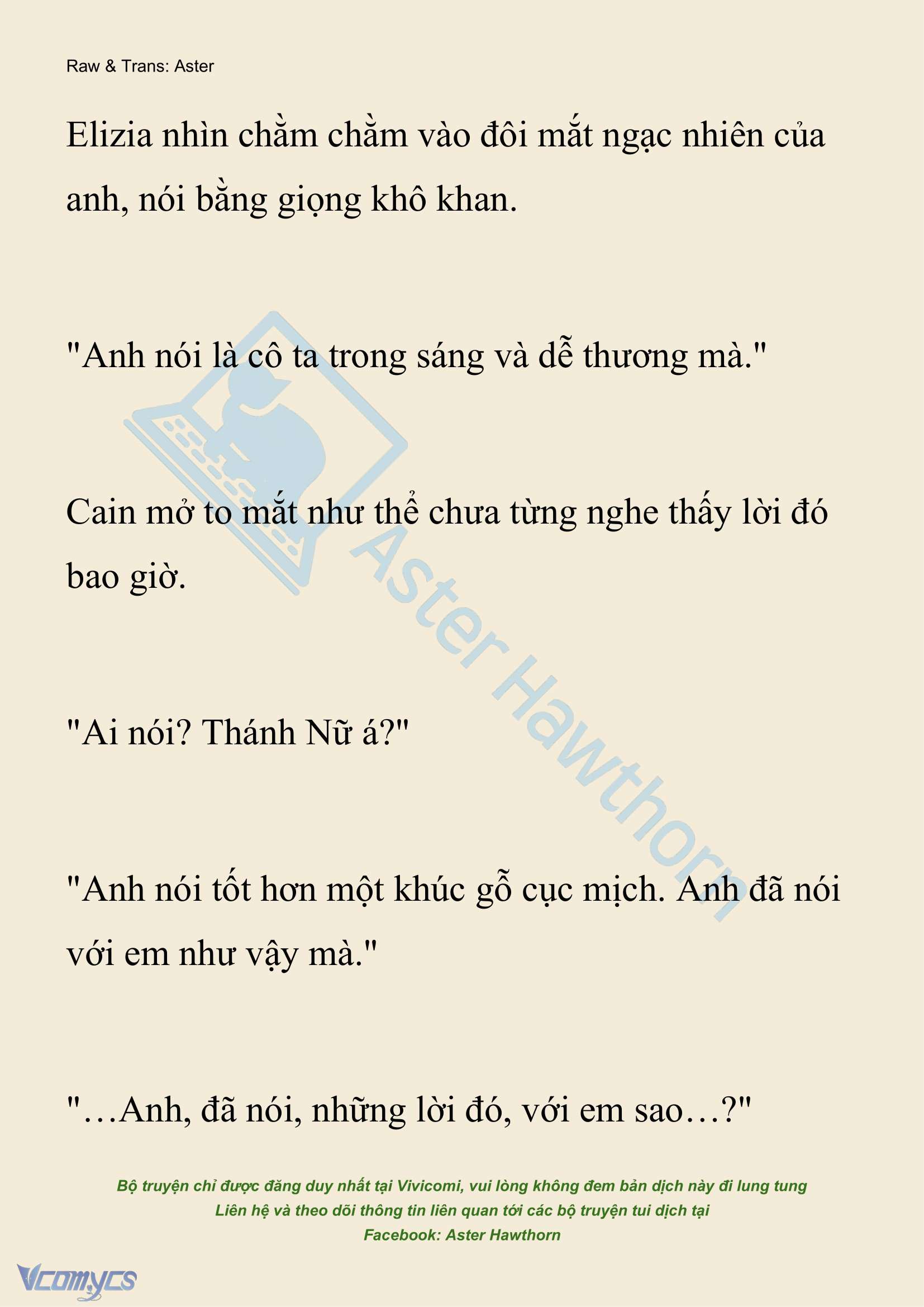 Raw & Trans: Aster

Elizia nhìn chằm chằm vào đôi mắt ngạc nhiên của anh, nói bằng giọng khô khan.

"Anh nói là cô ta trong sáng và dễ thương mà."

Cain mở to mắt như thể chưa từng nghe thấy lời đó bao giờ.

"Ai nói? Thánh Nữ á?"

"Anh nói tốt hơn một khúc gỗ cục mịch. Anh đã nói với em như vậy mà."

"…Anh, đã nói, những lời đó, với em sao…?"

Aster Hawthorn

Bộ truyện chỉ được đăng duy nhất tại Vivicomi, vui lòng không đem bản dịch này đi lung tung
Liên hệ và theo dõi thông tin liên quan tới các bộ truyện tui dịch tại
Facebook: Aster Hawthorn

Vcomycs